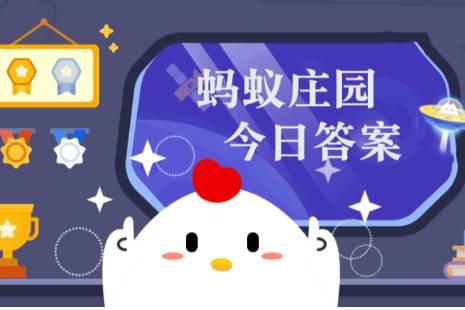 蚂蚁庄园
今日答案